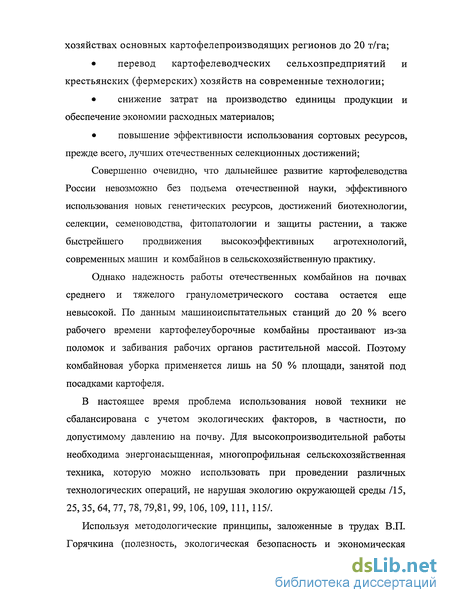 хозяйствах основных картофелепроизводящих регионов до 20 т/га;

• перевод картофелеводческих сельхозпредприятий и крестьянских (фермерских) хозяйств на современные технологии;

• снижение затрат на производство единицы продукции и обеспечение экономии расходных материалов;

• повышение эффективности использования сортовых ресурсов, прежде всего, лучших отечественных селекционных достижений;

Совершенно очевидно, что дальнейшее развитие картофелеводства России невозможно без подъема отечественной науки, эффективного использования новых генетических ресурсов, достижений биотехнологии, селекции, семеноводства, фитопатологии и защиты растении, а также быстрейшего продвижения высокоэффективных агротехнологий, современных машин и комбайнов в сельскохозяйственную практику.

Однако надежность работы отечественных комбайнов на почвах среднего и тяжелого гранулометрического состава остается еще невысокой. По данным машиноиспытательных станций до 20 % всего рабочего времени картофелеуборочные комбайны простаивают из-за поломок и забивания рабочих органов растительной массой. Поэтому комбайновая уборка применяется лишь на 50 % площади, занятой под посадками картофеля.

В настоящее время проблема использования новой техники не сбалансирована с учетом экологических факторов, в частности, по допустимому давлению на почву. Для высокопроизводительной работы необходима энергонасыщенная, многопрофильная сельскохозяйственная техника, которую можно использовать при проведении различных технологических операций, не нарушая экологию окружающей среды /15, 25, 35, 64, 77, 78, 79,81, 99, 106, 109, 111, 115/.

Используя методологические принципы, заложенные в трудах В.П. Горячкина (полезность, экологическая безопасность и экономическая

dsLib.net
библиотека диссертаций